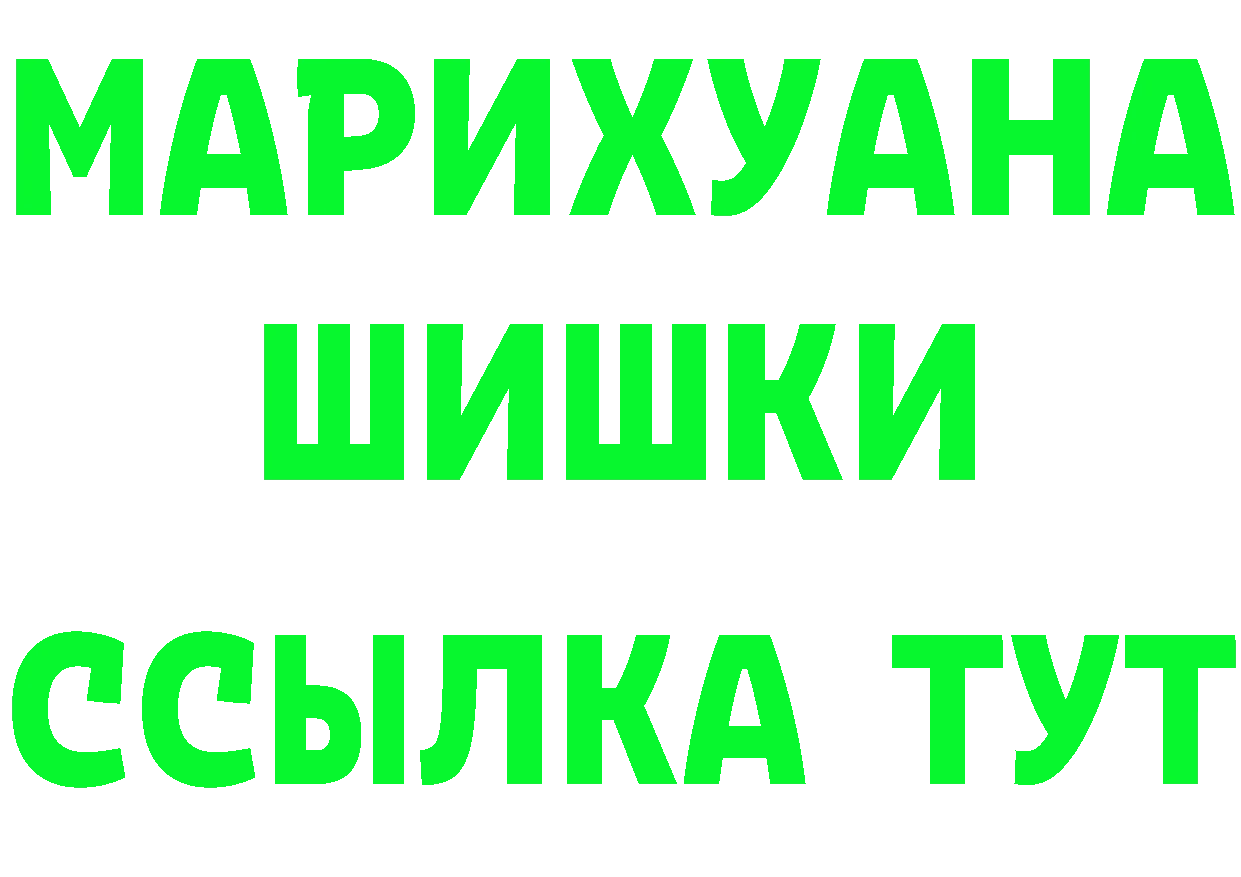 МАРИХУАНА
ШИШКИ
ССЫЛКА ТУТ